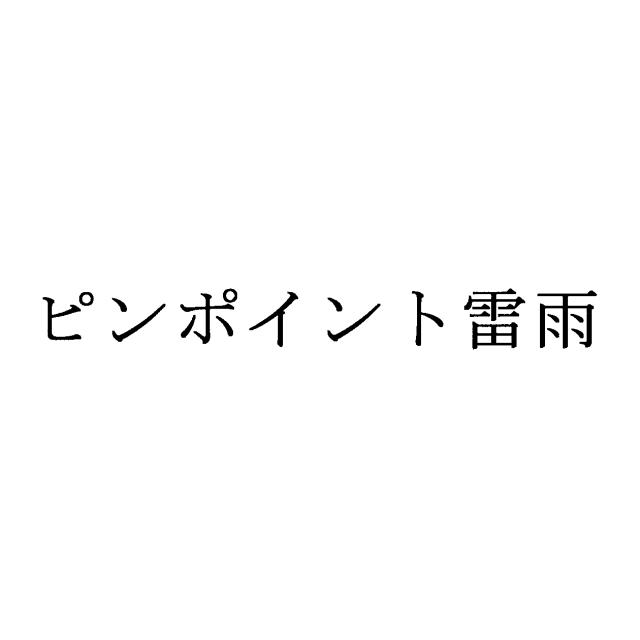 ピンポイント雷雨